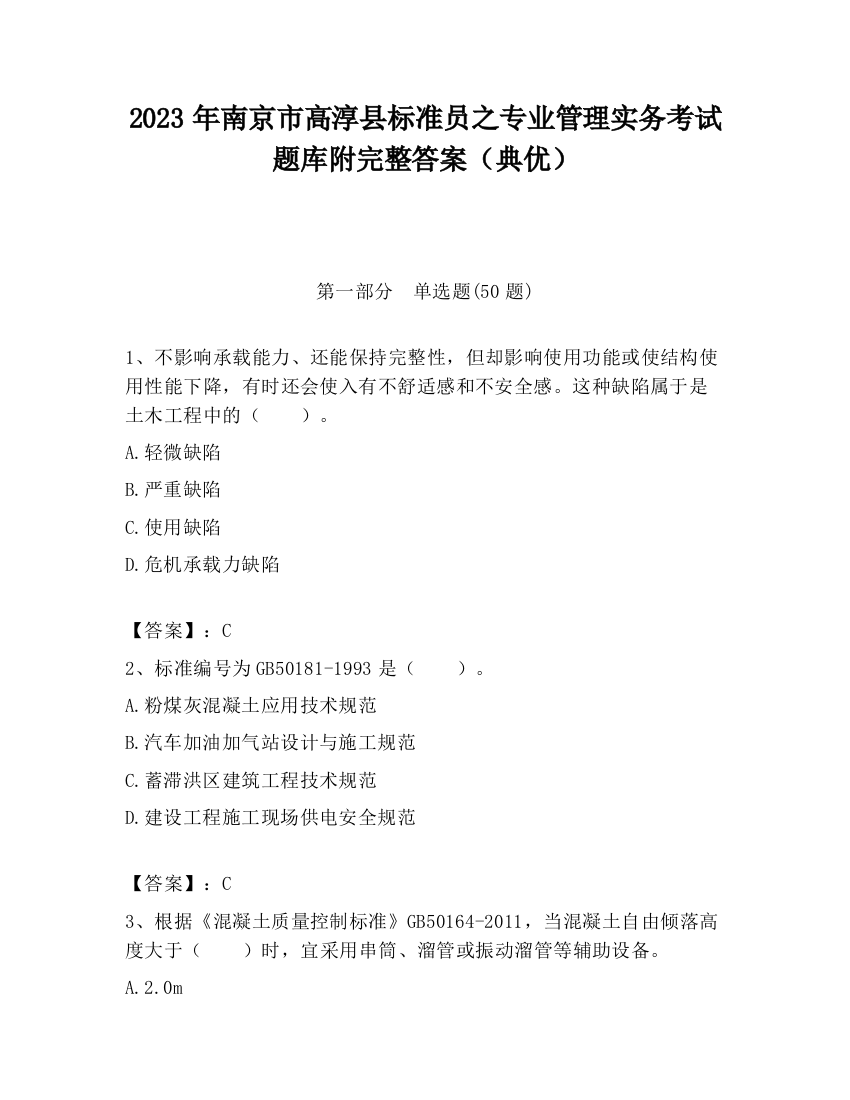 2023 年南京市高淳县标准员之专业管理实务考试题库附完整答案（典优）

第一部分　单选题(50 题)

1、不影响承载能力、还能保持完整性，但却影响使用功能或使结构使用性能下降，有时还会使入有不舒适感和不安全感。这种缺陷属于是土木工程中的（　　）。

A.轻微缺陷

B.严重缺陷

C.使用缺陷

D.危机承载力缺陷

【答案】：C

2、标准编号为 GB50181-1993 是（　　）。

A.粉煤灰混凝土应用技术规范

B.汽车加油加气站设计与施工规范

C.蓄滞洪区建筑工程技术规范

D.建设工程施工现场供电安全规范

【答案】：C

3、根据《混凝土质量控制标准》GB50164-2011，当混凝土自由倾落高度大于（　　）时，宜采用串筒、溜管或振动溜管等辅助设备。

A.2.0m